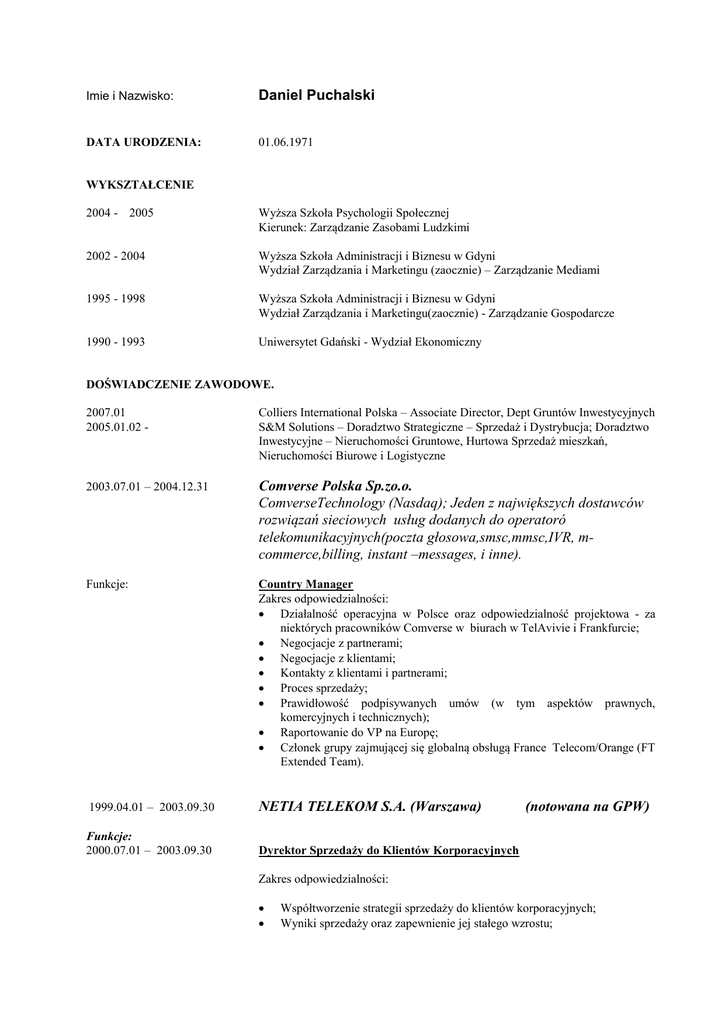 Imie i Nazwisko: Daniel Puchalski

DATA URODZENIA: 01.06.1971

WYKSZTAŁCENIE

2004 - 2005 Wyższa Szkoła Psychologii Społecznej
Kierunek: Zarządzanie Zasobami Ludzkimi

2002 - 2004 Wyższa Szkoła Administracji i Biznesu w Gdyni
Wydział Zarządzania i Marketingu (zaocznie) – Zarządzanie Mediami

1995 - 1998 Wyższa Szkoła Administracji i Biznesu w Gdyni
Wydział Zarządzania i Marketingu(zaocznie) - Zarządzanie Gospodarcze

1990 - 1993 Uniwersytet Gdański - Wydział Ekonomiczny

DOŚWIADCZENIE ZAWODOWE.

2007.01 Colliers International Polska – Associate Director, Dept Gruntów Inwestycyjnych
2005.01.02 - S&M Solutions – Doradztwo Strategiczne – Sprzedaż i Dystrybucja; Doradztwo Inwestycyjne – Nieruchomości Gruntowe, Hurtowa Sprzedaż mieszkań, Nieruchomości Biurowe i Logistyczne

2003.07.01 – 2004.12.31 Comverse Polska Sp.zo.o.
ComverseTechnology (Nasdaq); Jeden z największych dostawców rozwiązań sieciowych usług dodanych do operatoró telekomunikacyjnych(poczta głosowa,smsc,mmsc,IVR, m-commerce,billing, instant –messages, i inne).

Funkcje: Country Manager
Zakres odpowiedzialności:
• Działalność operacyjna w Polsce oraz odpowiedzialność projektowa - za niektórych pracowników Comverse w biurach w TelAvivie i Frankfurcie;
• Negocjacje z partnerami;
• Negocjacje z klientami;
• Kontakty z klientami i partnerami;
• Proces sprzedaży;
• Prawidłowość podpisywanych umów (w tym aspektów prawnych, komercyjnych i technicznych);
• Raportowanie do VP na Europę;
• Członek grupy zajmującej się globalną obsługą France Telecom/Orange (FT Extended Team).

1999.04.01 – 2003.09.30 NETIA TELEKOM S.A. (Warszawa) (notowana na GPW)

Funkcje:
2000.07.01 – 2003.09.30 Dyrektor Sprzedaży do Klientów Korporacyjnych

Zakres odpowiedzialności:

• Współtworzenie strategii sprzedaży do klientów korporacyjnych;
• Wyniki sprzedaży oraz zapewnienie jej stałego wzrostu;